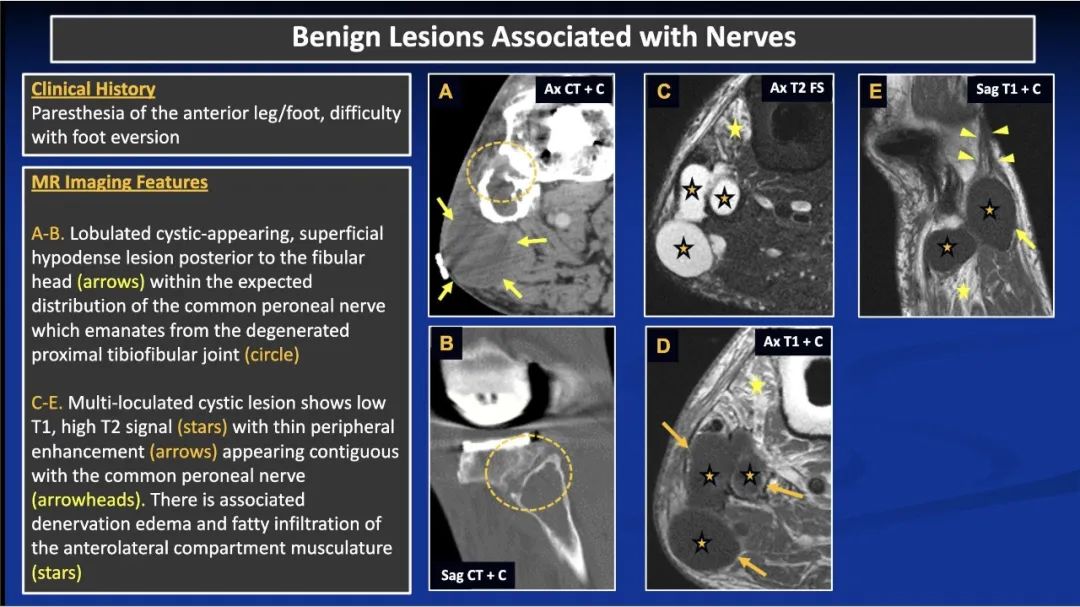 Benign Lesions Associated with Nerves

Clinical History
Paresthesia of the anterior leg/foot, difficulty with foot eversion

MR Imaging Features

A-B. Lobulated cystic-appearing, superficial hypodense lesion posterior to the fibular head (arrows) within the expected distribution of the common peroneal nerve which emanates from the degenerated proximal tibiofibular joint (circle)

C-E. Multi-loculated cystic lesion shows low T1, high T2 signal (stars) with thin peripheral enhancement (arrows) appearing contiguous with the common peroneal nerve (arrowheads). There is associated denervation edema and fatty infiltration of the anterolateral compartment musculature (stars)

A
Ax CT + C

B
Sag CT + C

C
Ax T2 FS

D
Ax T1 + C

E
Sag T1 + C